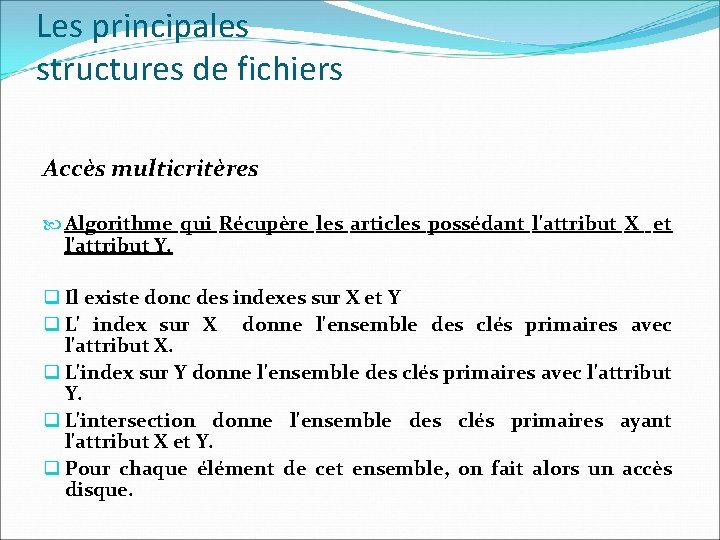 Les principales structures de fichiers

Accès multicritères

Algorithme qui Récupère les articles possédant l'attribut X et l'attribut Y.

Il existe donc des indexes sur X et Y

L' index sur X donne l'ensemble des clés primaires avec l'attribut X.

L'index sur Y donne l'ensemble des clés primaires avec l'attribut Y.

L'intersection donne l'ensemble des clés primaires ayant l'attribut X et Y.

Pour chaque élément de cet ensemble, on fait alors un accès disque.